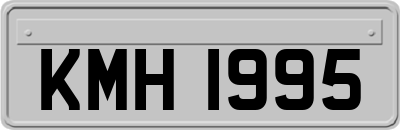 KMH 1995